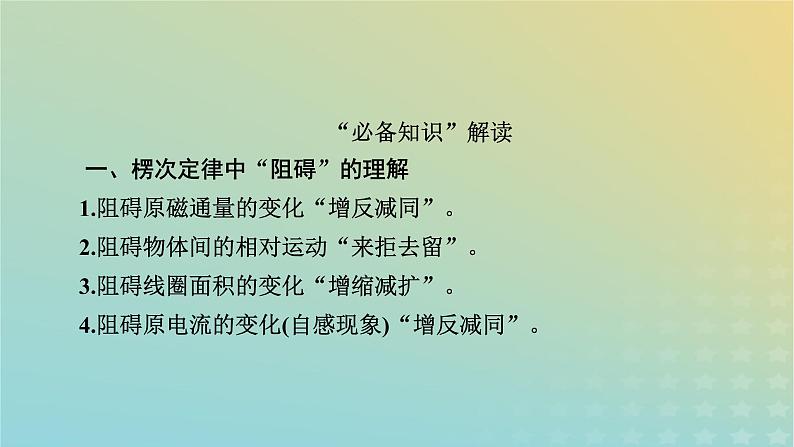 “必备知识”解读

一、楞次定律中“阻碍”的理解

1.阻碍原磁通量的变化“增反减同”。

2.阻碍物体间的相对运动“来拒去留”。

3.阻碍线圈面积的变化“增缩减扩”。

4.阻碍原电流的变化(自感现象)“增反减同”。